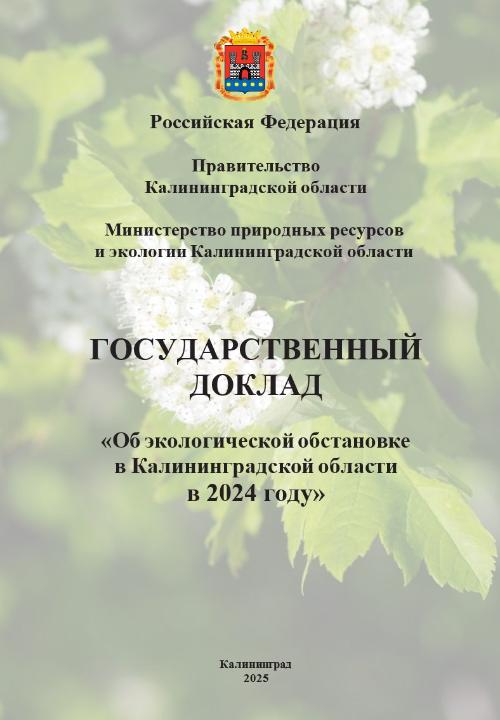 Российская Федерация

Правительство
Калининградской области

Министерство природных ресурсов
и экологии Калининградской области

ГОСУДАРСТВЕННЫЙ
ДОКЛАД

«Об экологической обстановке
в Калининградской области
в 2024 году»

Калининград
2025